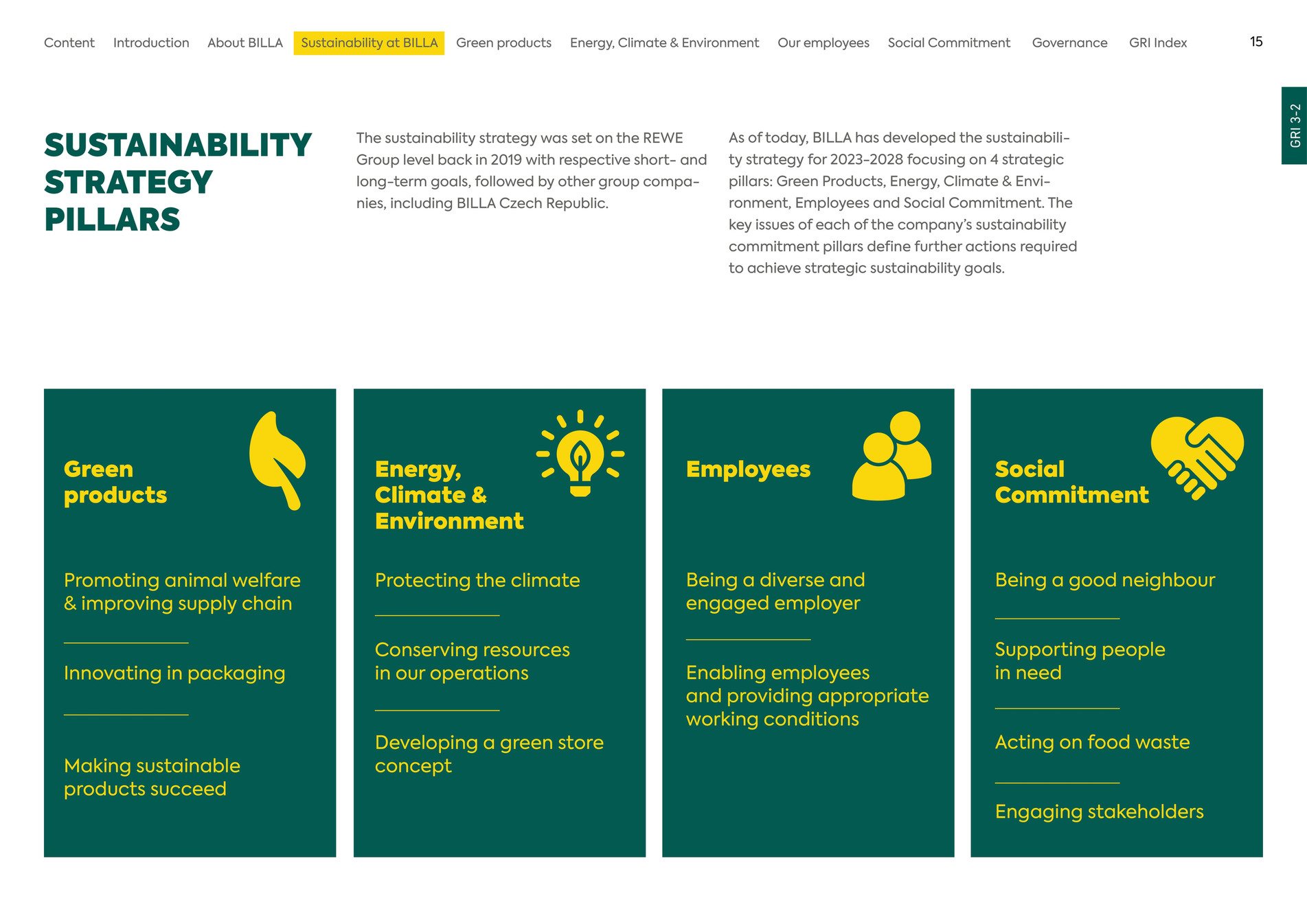 Content Introduction About BILLA Sustainability at BILLA Green products Energy, Climate & Environment Our employees Social Commitment Governance GRI Index

15

GRI 3-2

SUSTAINABILITY STRATEGY PILLARS

The sustainability strategy was set on the REWE Group level back in 2019 with respective short- and long-term goals, followed by other group companies, including BILLA Czech Republic.

As of today, BILLA has developed the sustainability strategy for 2023-2028 focusing on 4 strategic pillars: Green Products, Energy, Climate & Environment, Employees and Social Commitment. The key issues of each of the company's sustainability commitment pillars define further actions required to achieve strategic sustainability goals.

Green products

Promoting animal welfare & improving supply chain

Innovating in packaging

Making sustainable products succeed

Energy, Climate & Environment

Protecting the climate

Conserving resources in our operations

Developing a green store concept

Employees

Being a diverse and engaged employer

Enabling employees and providing appropriate working conditions

Social Commitment

Being a good neighbour

Supporting people in need

Acting on food waste

Engaging stakeholders